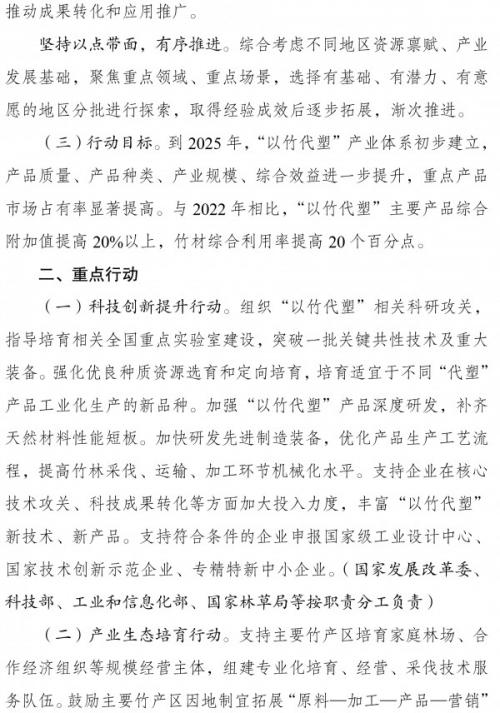 推动成果转化和应用推广。

坚持以点带面，有序推进。综合考虑不同地区资源禀赋、产业发展基础，聚焦重点领域、重点场景，选择有基础、有潜力、有意愿的地区分批进行探索，取得经验成效后逐步拓展，渐次推进。

（三）行动目标。到 2025 年，“以竹代塑”产业体系初步建立，产品质量、产品种类、产业规模、综合效益进一步提升，重点产品市场占有率显著提高。与 2022 年相比，“以竹代塑”主要产品综合附加值提高 20%以上，竹材综合利用率提高 20 个百分点。

二、重点行动

（一）科技创新提升行动。组织“以竹代塑”相关科研攻关，指导培育相关全国重点实验室建设，突破一批关键共性技术及重大装备。强化优良种质资源选育和定向培育，培育适宜于不同“代塑”产品工业化生产的新品种。加强“以竹代塑”产品深度研发，补齐天然材料性能短板。加快研发先进制造装备，优化产品生产工艺流程，提高竹林采伐、运输、加工环节机械化水平。支持企业在核心技术攻关、科技成果转化等方面加大投入力度，丰富“以竹代塑”新技术、新产品。支持符合条件的企业申报国家级工业设计中心、国家技术创新示范企业、专精特新中小企业。（国家发展改革委、科技部、工业和信息化部、国家林草局等按职责分工负责）

（二）产业生态培育行动。支持主要竹产区培育家庭林场、合作经济组织等规模经营主体，组建专业化培育、经营、采伐技术服务队伍。鼓励主要竹产区因地制宜拓展“原料—加工—产品—营销”